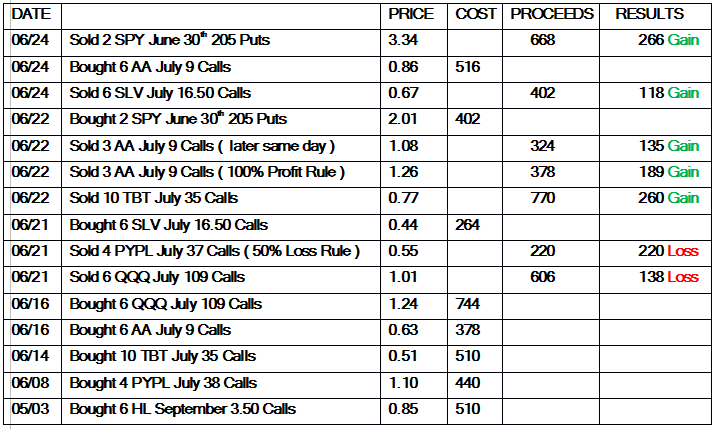 | DATE | | PRICE | COST | PROCEEDS | RESULTS |
|---|---|---|---|---|---|
| 06/24 | Sold 2 SPY June 30$^{th}$ 205 Puts | 3.34 | | 668 | 266 Gain |
| 06/24 | Bought 6 AA July 9 Calls | 0.86 | 516 | | |
| 06/24 | Sold 6 SLV July 16.50 Calls | 0.67 | | 402 | 118 Gain |
| 06/22 | Bought 2 SPY June 30$^{th}$ 205 Puts | 2.01 | 402 | | |
| 06/22 | Sold 3 AA July 9 Calls ( later same day ) | 1.08 | | 324 | 135 Gain |
| 06/22 | Sold 3 AA July 9 Calls ( 100% Profit Rule ) | 1.26 | | 378 | 189 Gain |
| 06/22 | Sold 10 TBT July 35 Calls | 0.77 | | 770 | 260 Gain |
| 06/21 | Bought 6 SLV July 16.50 Calls | 0.44 | 264 | | |
| 06/21 | Sold 4 PYPL July 37 Calls ( 50% Loss Rule ) | 0.55 | | 220 | 220 Loss |
| 06/21 | Sold 6 QQQ July 109 Calls | 1.01 | | 606 | 138 Loss |
| 06/16 | Bought 6 QQQ July 109 Calls | 1.24 | 744 | | |
| 06/16 | Bought 6 AA July 9 Calls | 0.63 | 378 | | |
| 06/14 | Bought 10 TBT July 35 Calls | 0.51 | 510 | | |
| 06/08 | Bought 4 PYPL July 38 Calls | 1.10 | 440 | | |
| 05/03 | Bought 6 HL September 3.50 Calls | 0.85 | 510 | | |